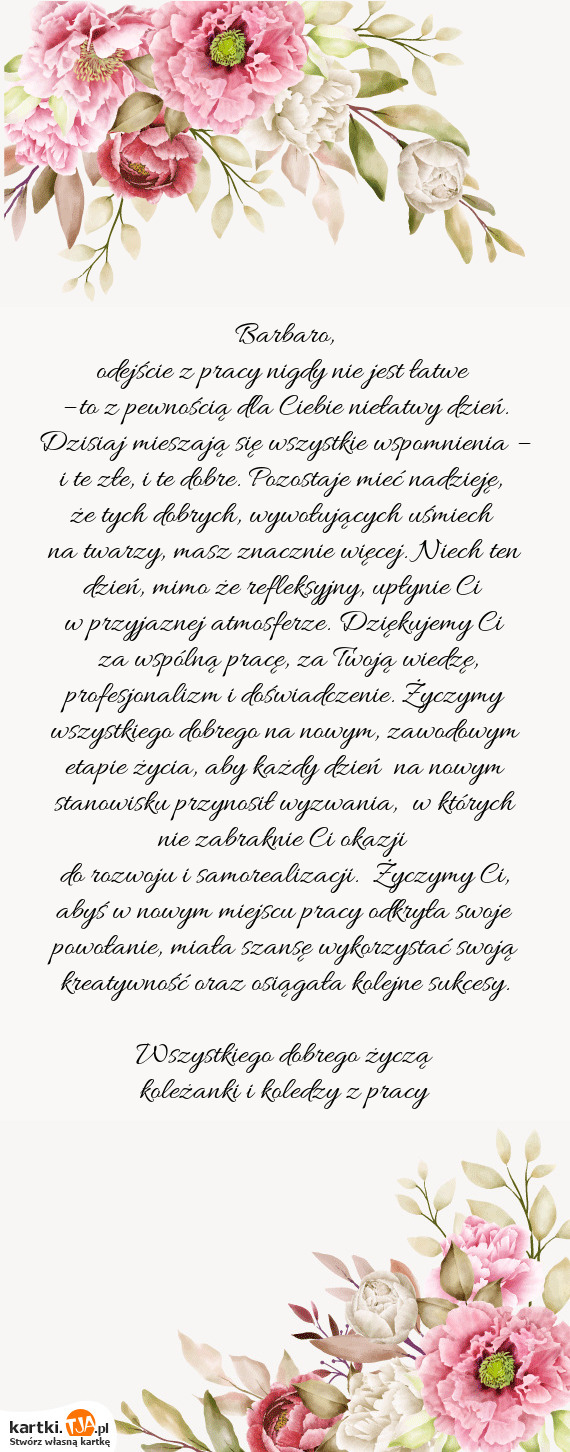 Barbaro,
odejście z pracy nigdy nie jest łatwe – to z pewnością dla Ciebie niełatwy dzień. Dzisiaj mieszają się wszystkie wspomnienia – i te złe, i te dobre. Pozostaje mieć nadzieję, że tych dobrych, wywołujących uśmiech na twarzy, masz znacznie więcej. Niech ten dzień, mimo że refleksyjny, upłynie Ci w przyjaznej atmosferze. Dziękujemy Ci za wspólną pracę, za Twoją wiedzę, profesjonalizm i doświadczenie. Życzymy wszystkiego dobrego na nowym, zawodowym etapie życia, aby każdy dzień na nowym stanowisku przynosił wyzwania, w których nie zabraknie Ci okazji do rozwoju i samorealizacji. Życzymy Ci, abyś w nowym miejscu pracy odkryła swoje powołanie, miała szansę wykorzystać swoją kreatywność oraz osiągała kolejne sukcesy.

Wszystkiego dobrego życzą koleżanki i koledzy z pracy

kartki.TJA.pl
Stwórz własną kartkę